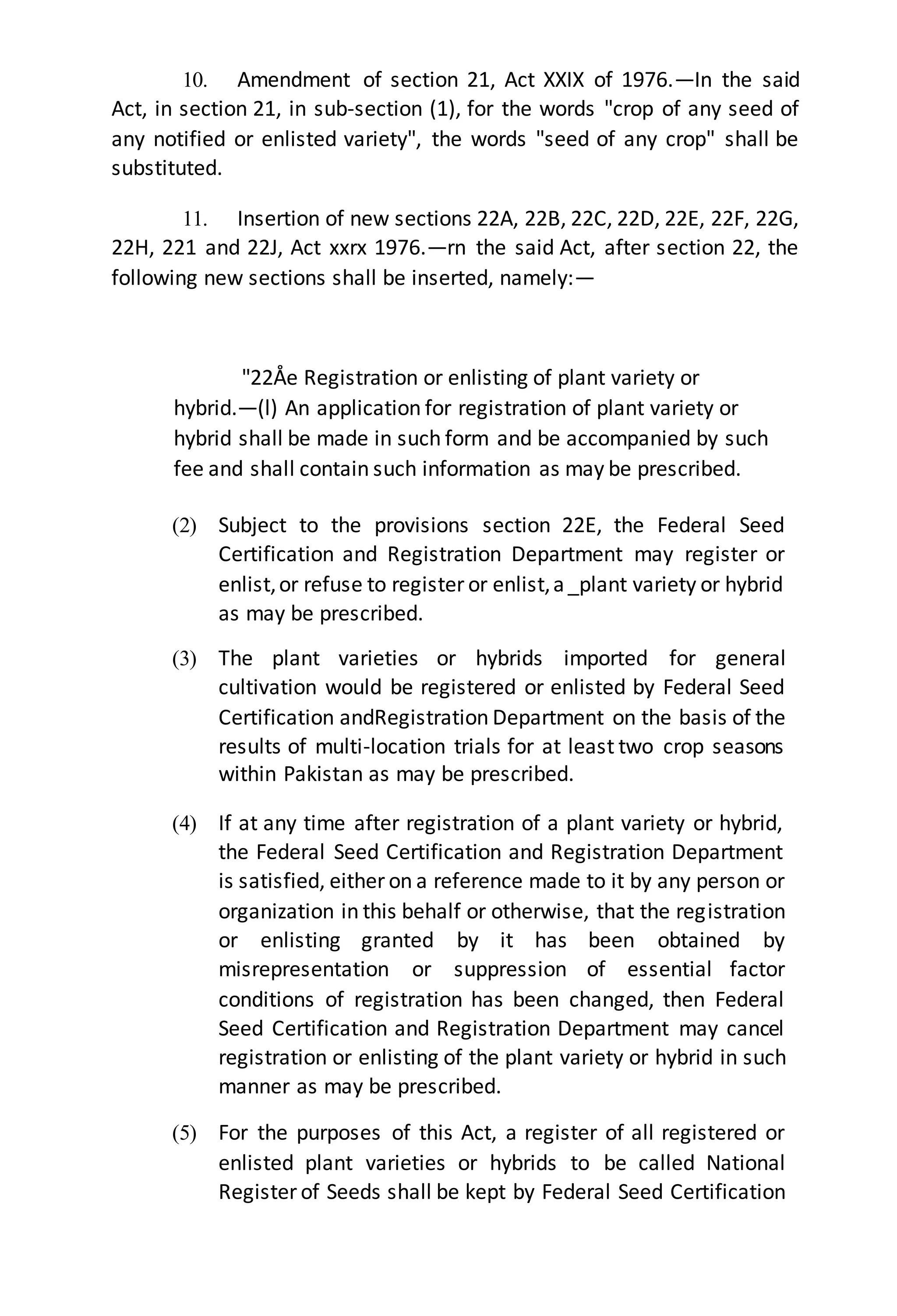 10. Amendment of section 21, Act XXIX of 1976.—In the said Act, in section 21, in sub-section (1), for the words "crop of any seed of any notified or enlisted variety", the words "seed of any crop" shall be substituted.

11. Insertion of new sections 22A, 22B, 22C, 22D, 22E, 22F, 22G, 22H, 221 and 22J, Act xxrx 1976.—rn the said Act, after section 22, the following new sections shall be inserted, namely:—

"22Åe Registration or enlisting of plant variety or hybrid.—(l) An application for registration of plant variety or hybrid shall be made in such form and be accompanied by such fee and shall contain such information as may be prescribed.

(2) Subject to the provisions section 22E, the Federal Seed Certification and Registration Department may register or enlist, or refuse to register or enlist, a _plant variety or hybrid as may be prescribed.

(3) The plant varieties or hybrids imported for general cultivation would be registered or enlisted by Federal Seed Certification andRegistration Department on the basis of the results of multi-location trials for at least two crop seasons within Pakistan as may be prescribed.

(4) If at any time after registration of a plant variety or hybrid, the Federal Seed Certification and Registration Department is satisfied, either on a reference made to it by any person or organization in this behalf or otherwise, that the registration or enlisting granted by it has been obtained by misrepresentation or suppression of essential factor conditions of registration has been changed, then Federal Seed Certification and Registration Department may cancel registration or enlisting of the plant variety or hybrid in such manner as may be prescribed.

(5) For the purposes of this Act, a register of all registered or enlisted plant varieties or hybrids to be called National Register of Seeds shall be kept by Federal Seed Certification